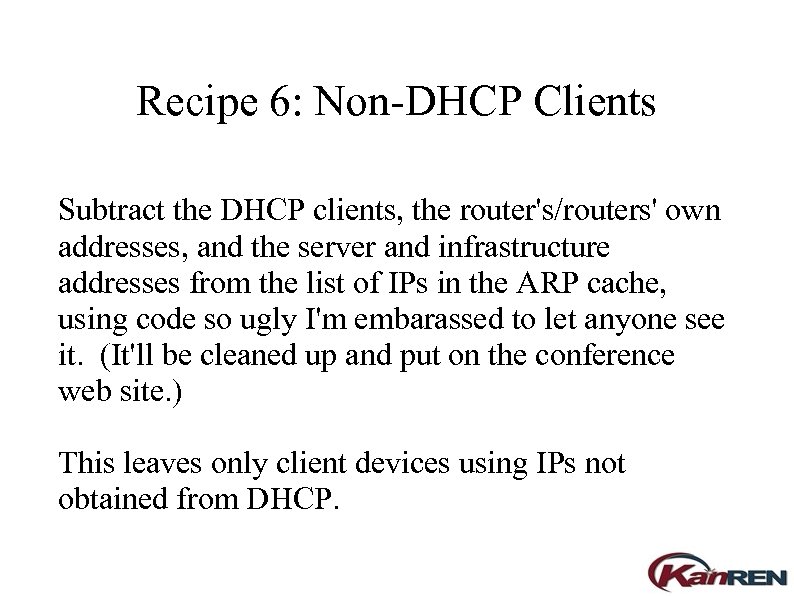 Recipe 6: Non-DHCP Clients

Subtract the DHCP clients, the router's/routers' own addresses, and the server and infrastructure addresses from the list of IPs in the ARP cache, using code so ugly I'm embarassed to let anyone see it. (It'll be cleaned up and put on the conference web site.)

This leaves only client devices using IPs not obtained from DHCP.

KanREN